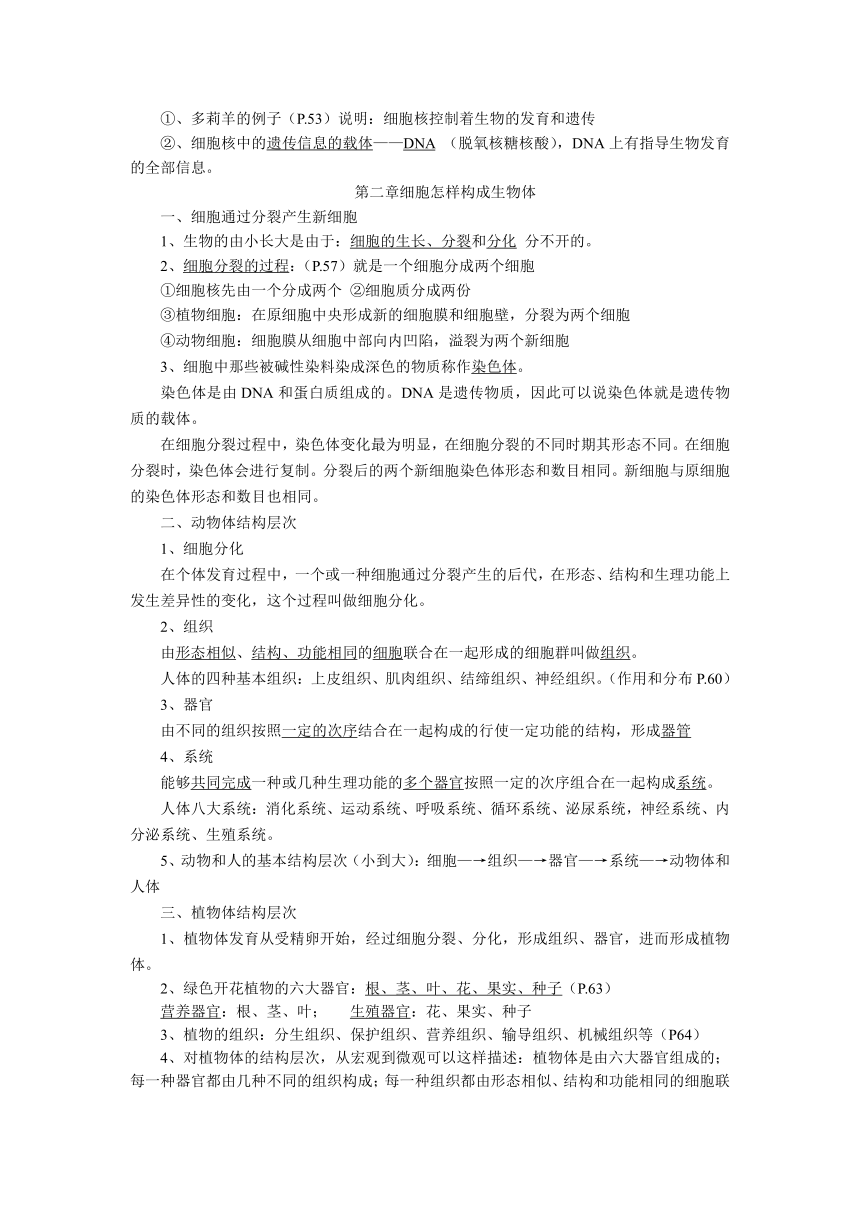 ①、多莉羊的例子（P.53）说明：细胞核控制着生物的发育和遗传

②、细胞核中的遗传信息的载体——DNA （脱氧核糖核酸），DNA 上有指导生物发育的全部信息。

第二章细胞怎样构成生物体

一、细胞通过分裂产生新细胞

1、生物的由小长大是由于：细胞的生长、分裂和分化 分不开的。

2、细胞分裂的过程：（P.57）就是一个细胞分成两个细胞

①细胞核先由一个分成两个 ②细胞质分成两份

③植物细胞：在原细胞中央形成新的细胞膜和细胞壁，分裂为两个细胞

④动物细胞：细胞膜从细胞中部向内凹陷，溢裂为两个新细胞

3、细胞中那些被碱性染料染成深色的物质称作染色体。

染色体是由 DNA 和蛋白质组成的。DNA 是遗传物质，因此可以说染色体就是遗传物质的载体。

在细胞分裂过程中，染色体变化最为明显，在细胞分裂的不同时期其形态不同。在细胞分裂时，染色体会进行复制。分裂后的两个新细胞染色体形态和数目相同。新细胞与原细胞的染色体形态和数目也相同。

二、动物体结构层次

1、细胞分化

在个体发育过程中，一个或一种细胞通过分裂产生的后代，在形态、结构和生理功能上发生差异性的变化，这个过程叫做细胞分化。

2、组织

由形态相似、结构、功能相同的细胞联合在一起形成的细胞群叫做组织。

人体的四种基本组织：上皮组织、肌肉组织、结缔组织、神经组织。（作用和分布 P.60）

3、器官

由不同的组织按照一定的次序结合在一起构成的行使一定功能的结构，形成器管

4、系统

能够共同完成一种或几种生理功能的多个器官按照一定的次序组合在一起构成系统。

人体八大系统：消化系统、运动系统、呼吸系统、循环系统、泌尿系统，神经系统、内分泌系统、生殖系统。

5、动物和人的基本结构层次（小到大）：细胞—→组织—→器官—→系统—→动物体和人体

三、植物体结构层次

1、植物体发育从受精卵开始，经过细胞分裂、分化，形成组织、器官，进而形成植物体。

2、绿色开花植物的六大器官：根、茎、叶、花、果实、种子（P.63）

营养器官：根、茎、叶；　生殖器官：花、果实、种子

3、植物的组织：分生组织、保护组织、营养组织、输导组织、机械组织等（P64）

4、对植物体的结构层次，从宏观到微观可以这样描述：植物体是由六大器官组成的；每一种器官都由几种不同的组织构成；每一种组织都由形态相似、结构和功能相同的细胞联